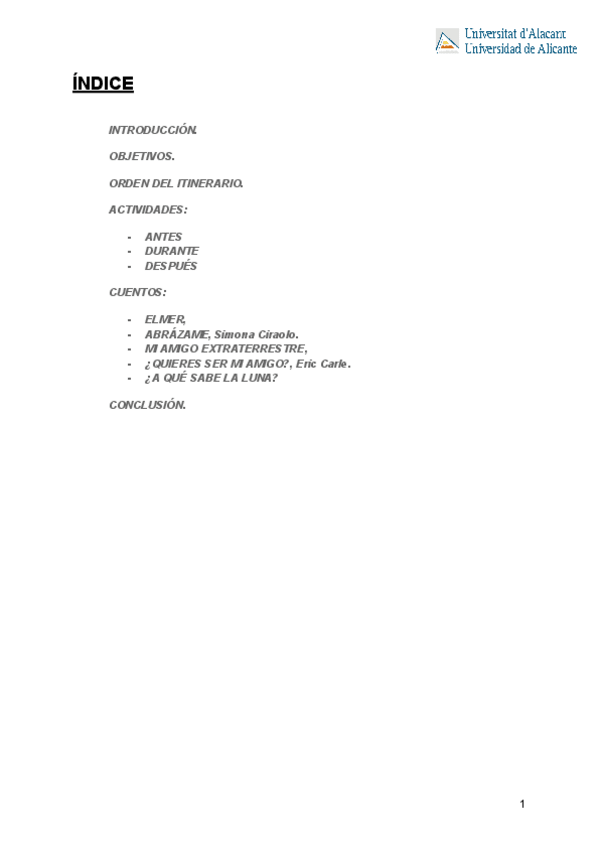 Universitat d'Alacant
Universidad de Alicante

ÍNDICE

INTRODUCCIÓN.

OBJETIVOS.

ORDEN DEL ITINERARIO.

ACTIVIDADES:

- ANTES
- DURANTE
- DESPUÉS

CUENTOS:

- ELMER,
- ABRÁZAME, Simona Ciraolo.
- MI AMIGO EXTRATERRESTRE,
- ¿QUIERES SER MI AMIGO?, Eric Carle.
- ¿A QUÉ SABE LA LUNA?

CONCLUSIÓN.

1